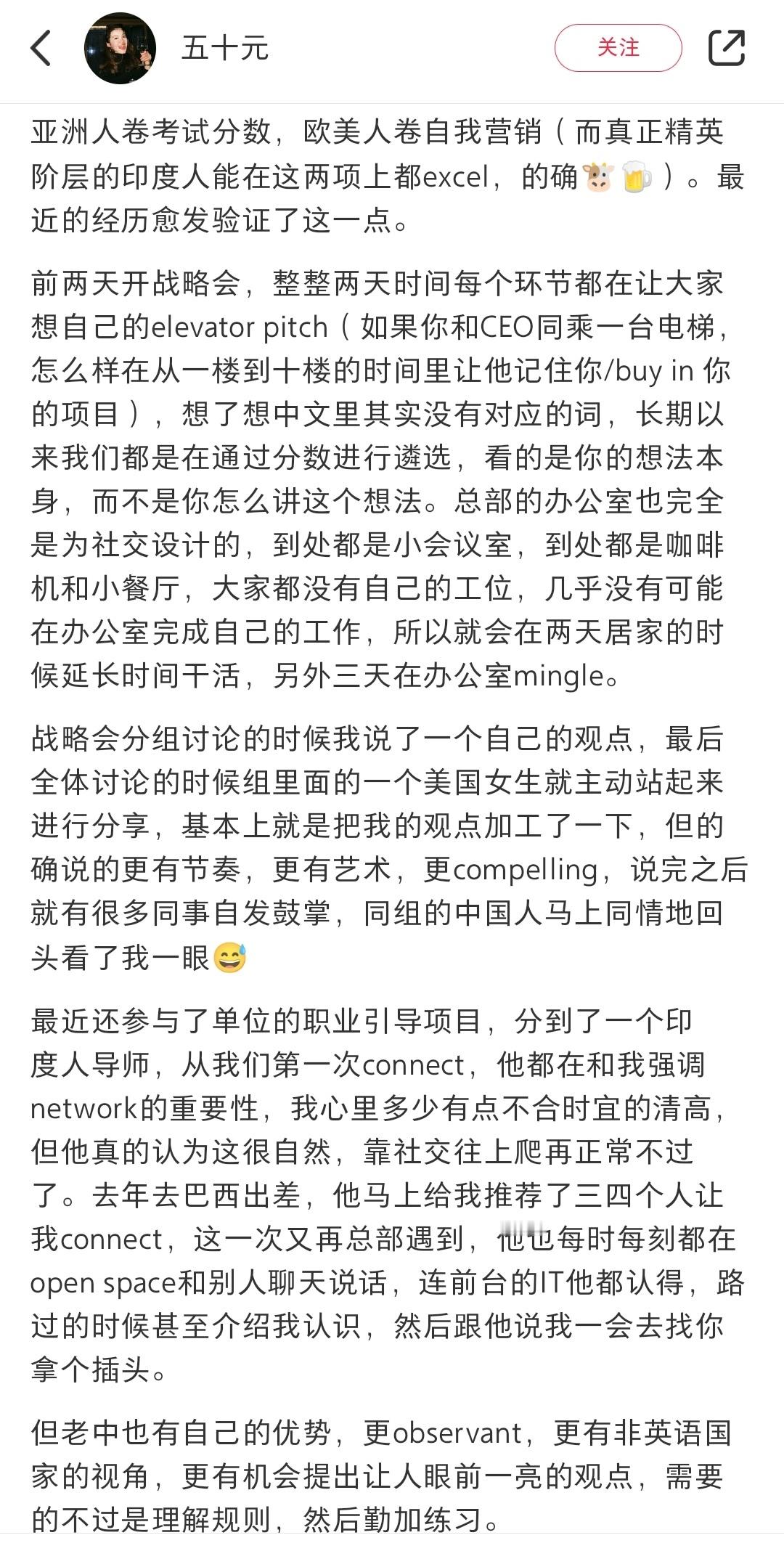 五十元

关注

亚洲人卷考试分数，欧美人卷自我营销（而真正精英阶层的印度人能在这两项上都excel，的确🐮🍺）。最近的经历愈发验证了这一点。

前两天开战略会，整整两天时间每个环节都在让大家想自己的elevator pitch（如果你和CEO同乘一台电梯，怎么样在从一楼到十楼的时间里让他记住你/buy in 你的项目），想了想中文里其实没有对应的词，长期以来我们都是在通过分数进行遴选，看的是你的想法本身，而不是你怎么讲这个想法。总部的办公室也完全是为社交设计的，到处都是小会议室，到处都是咖啡机和小餐厅，大家都没有自己的工位，几乎没有可能在办公室完成自己的工作，所以就会在两天居家的时候延长时间干活，另外三天在办公室mingle。

战略会分组讨论的时候我说了一个自己的观点，最后全体讨论的时候组里面的一个美国女生就主动站起来进行分享，基本上就是把我的观点加工了一下，但的确说的更有节奏，更有艺术，更compelling，说完之后就有很多同事自发鼓掌，同组的中国人马上同情地回头看了我一眼😅

最近还参与了单位的职业引导项目，分到了一个印度人导师，从我们第一次connect，他都在和我强调network的重要性，我心里多少有点不合时宜的清高，但他真的认为这很自然，靠社交往上爬再正常不过了。去年去巴西出差，他马上给我推荐了三四个人让我connect，这一次又再总部遇到，他也每时每刻都在open space和别人聊天说话，连前台的IT他都认得，路过的时候甚至介绍我认识，然后跟他说我一会去找你拿个插头。

但老中也有自己的优势，更observant，更有非英语国家的视角，更有机会提出让人眼前一亮的观点，需要的不过是理解规则，然后勤加练习。